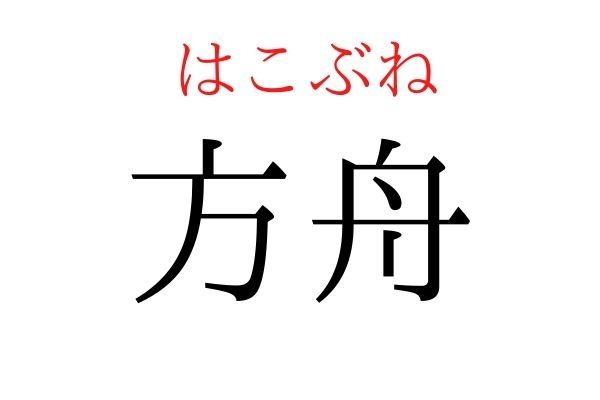 はこぶね
方舟